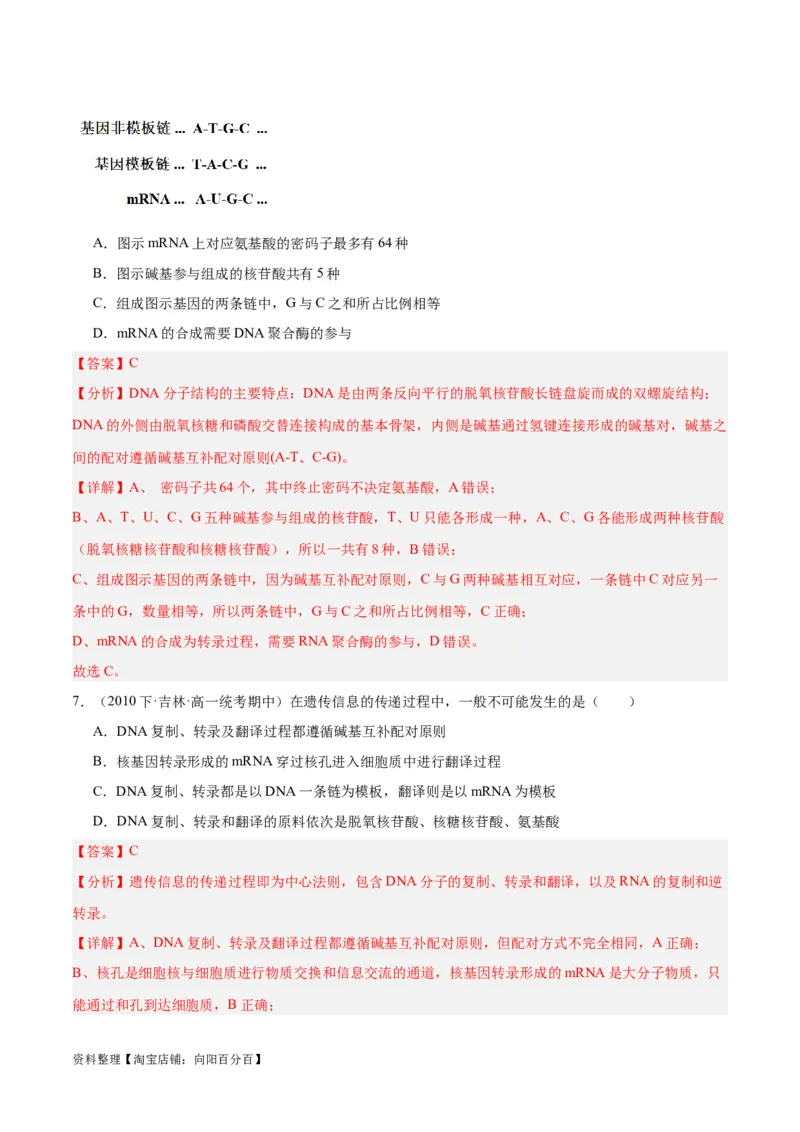 基因非模板链 ... A-T-G-C ...

基因模板链 ... T-A-C-G ...

mRNA ... A-U-G-C ...

A．图示 mRNA 上对应氨基酸的密码子最多有 64 种

B．图示碱基参与组成的核苷酸共有 5 种

C．组成图示基因的两条链中，G 与 C 之和所占比例相等

D．mRNA 的合成需要 DNA 聚合酶的参与

【答案】C

【分析】DNA 分子结构的主要特点：DNA 是由两条反向平行的脱氧核苷酸长链盘旋而成的双螺旋结构；DNA 的外侧由脱氧核糖和磷酸交替连接构成的基本骨架，内侧是碱基通过氢键连接形成的碱基对，碱基之间的配对遵循碱基互补配对原则(A-T、C-G)。

【详解】A、 密码子共 64 个，其中终止密码不决定氨基酸，A 错误；

B、A、T、U、C、G 五种碱基参与组成的核苷酸，T、U 只能各形成一种，A、C、G 各能形成两种核苷酸（脱氧核糖核苷酸和核糖核苷酸），所以一共有 8 种，B 错误；

C、组成图示基因的两条链中，因为碱基互补配对原则，C 与 G 两种碱基相互对应，一条链中 C 对应另一条中的 G，数量相等，所以两条链中，G 与 C 之和所占比例相等，C 正确；

D、mRNA 的合成为转录过程，需要 RNA 聚合酶的参与，D 错误。

故选 C。

7．（2010 下·吉林·高一统考期中）在遗传信息的传递过程中，一般不可能发生的是（　　）

A．DNA 复制、转录及翻译过程都遵循碱基互补配对原则

B．核基因转录形成的 mRNA 穿过核孔进入细胞质中进行翻译过程

C．DNA 复制、转录都是以 DNA 一条链为模板，翻译则是以 mRNA 为模板

D．DNA 复制、转录和翻译的原料依次是脱氧核苷酸、核糖核苷酸、氨基酸

【答案】C

【分析】遗传信息的传递过程即为中心法则，包含 DNA 分子的复制、转录和翻译，以及 RNA 的复制和逆转录。

【详解】A、DNA 复制、转录及翻译过程都遵循碱基互补配对原则，但配对方式不完全相同，A 正确；

B、核孔是细胞核与细胞质进行物质交换和信息交流的通道，核基因转录形成的 mRNA 是大分子物质，只能通过和孔到达细胞质，B 正确；

资料整理【淘宝店铺：向阳百分百】